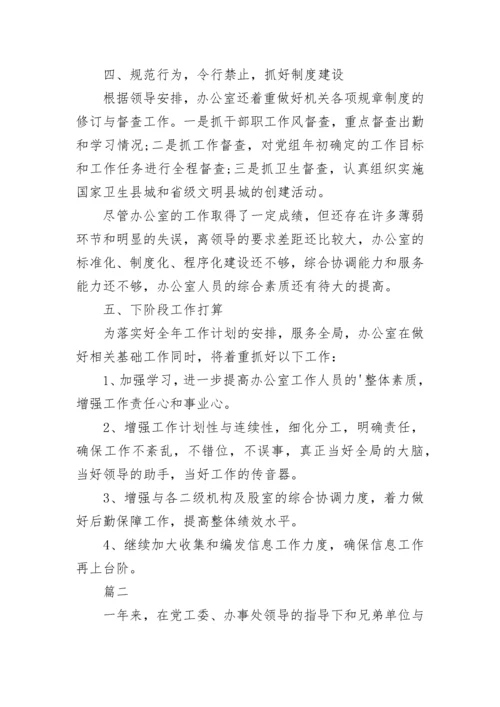 四、规范行为，令行禁止，抓好制度建设

根据领导安排，办公室还着重做好机关各项规章制度的修订与督查工作。一是抓干部职工作风督查，重点督查出勤和学习情况;二是抓工作督查，对党组年初确定的工作目标和工作任务进行全程督查;三是抓卫生督查，认真组织实施国家卫生县城和省级文明县城的创建活动。

尽管办公室的工作取得了一定成绩，但还存在许多薄弱环节和明显的失误，离领导的要求差距还比较大，办公室的标准化、制度化、程序化建设还不够，综合协调能力和服务能力还不够，办公室人员的综合素质还有待大的提高。

五、下阶段工作打算

为落实好全年工作计划的安排，服务全局，办公室在做好相关基础工作同时，将着重抓好以下工作：

1、加强学习，进一步提高办公室工作人员的'整体素质，增强工作责任心和事业心。

2、增强工作计划性与连续性，细化分工，明确责任，确保工作不紊乱，不错位，不误事，真正当好全局的大脑，当好领导的助手，当好工作的传音器。

3、增强与各二级机构及股室的综合协调力度，着力做好后勤保障工作，提高整体绩效水平。

4、继续加大收集和编发信息工作力度，确保信息工作再上台阶。

篇二

一年来，在党工委、办事处领导的指导下和兄弟单位与